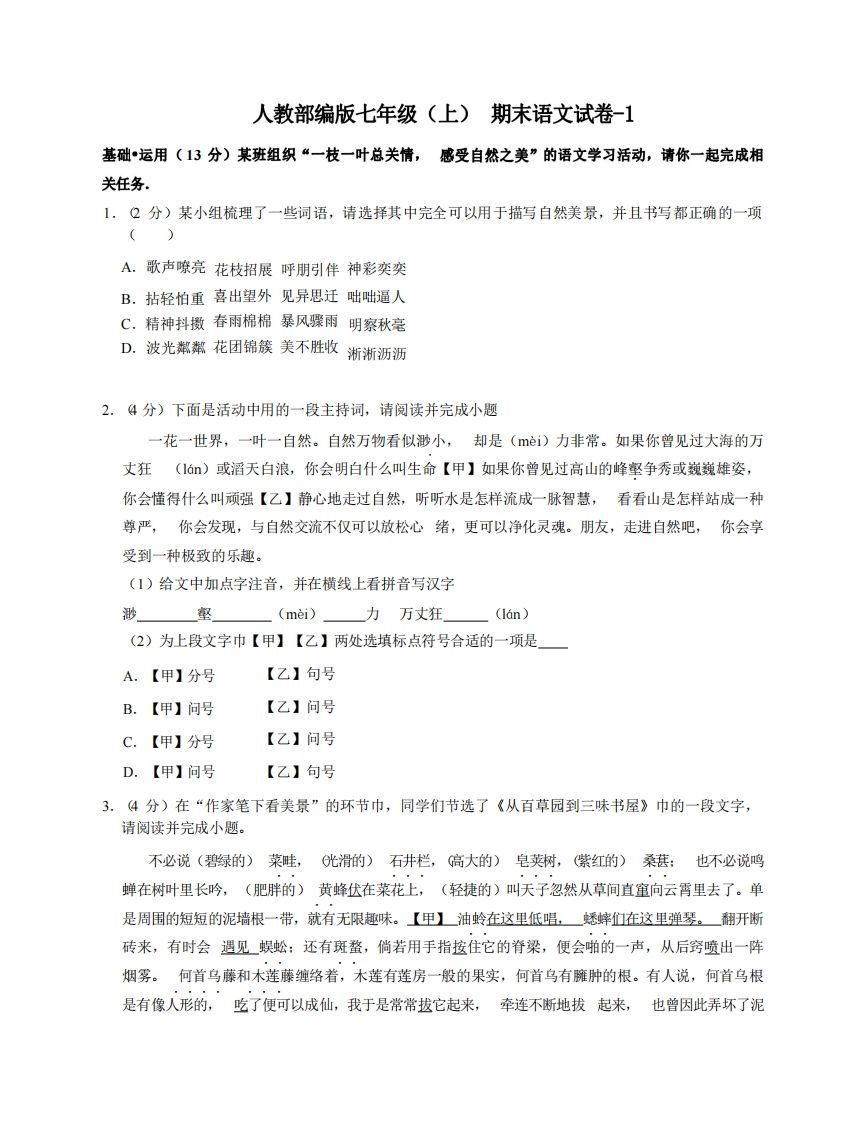 人教部编版七年级（上） 期末语文试卷-1

基础•运用（13 分）某班组织“一枝一叶总关情， 感受自然之美”的语文学习活动，请你一起完成相关任务.

1. (2 分）某小组梳理了一些词语，请选择其中完全可以用于描写自然美景，并且书写都正确的一项（ ）

A. 歌声嘹亮 花枝招展 呼朋引伴 神彩奕奕

B. 拈轻怕重 喜出望外 见异思迁 咄咄逼人

C. 精神抖擞 春雨棉棉 暴风骤雨 明察秋毫

D. 波光粼粼 花团锦簇 美不胜收 淅淅沥沥

2. (4 分）下面是活动中用的一段主持词，请阅读并完成小题

一花一世界，一叶一自然。自然万物看似渺小， 却是（mèi）力非常。如果你曾见过大海的万丈狂 （lán）或滔天白浪，你会明白什么叫生命【甲】如果你曾见过高山的峰壑争秀或巍巍雄姿，你会懂得什么叫顽强【乙】静心地走过自然，听听水是怎样流成一脉智慧， 看看山是怎样站成一种尊严， 你会发现，与自然交流不仅可以放松心 绪，更可以净化灵魂。朋友，走进自然吧， 你会享受到一种极致的乐趣。

（1）给文中加点字注音，并在横线上看拼音写汉字

渺________壑________（mèi）______力 万丈狂______（lán）

（2）为上段文字巾【甲】【乙】两处选填标点符号合适的一项是____

A. 【甲】分号 【乙】句号

B. 【甲】问号 【乙】问号

C. 【甲】分号 【乙】问号

D. 【甲】问号 【乙】句号

3. (4 分）在“作家笔下看美景”的环节巾，同学们节选了《从百草园到三味书屋》巾的一段文字，请阅读并完成小题。

不必说（碧绿的） 菜畦， (光滑的） 石井栏，(高大的） 皂荚树，(紫红的） 桑葚； 也不必说鸣蝉在树叶里长吟，（肥胖的） 黄蜂伏在菜花上，（轻捷的）叫天子忽然从草间直窜向云霄里去了。单是周围的短短的泥墙根一带，就有无限趣味。【甲】 油蛉在这里低唱， 蟋蟀们在这里弹琴。 翻开断砖来，有时会 遇见 蜈蚣；还有斑蝥，倘若用手指按住它的脊梁，便会啪的一声，从后窍喷出一阵烟雾。 何首乌藤和木莲藤缠络着，木莲有莲房一般的果实，何首乌有臃肿的根。有人说，何首乌根是有像人形的， 吃了便可以成仙，我于是常常拔它起来， 牵连不断地拔 起来， 也曾因此弄坏了泥